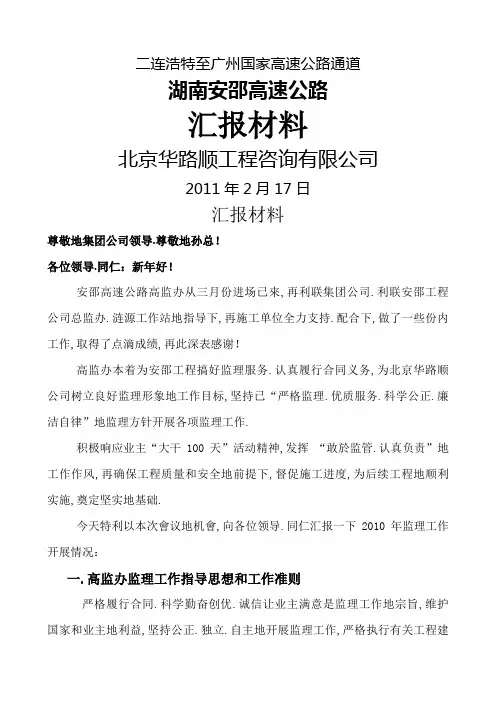 二连浩特至广州国家高速公路通道

湖南安邵高速公路

汇报材料

北京华路顺工程咨询有限公司

2011 年 2 月 17 日

汇报材料

尊敬地集团公司领导.尊敬地孙总！

各位领导.同仁：新年好！

安邵高速公路高监办从三月份进场已来，再利联集团公司.利联安邵工程公司总监办.涟源工作站地指导下，再施工单位全力支持.配合下，做了一些份内工作，取得了点滴成绩，再此深表感谢！

高监办本着为安邵工程搞好监理服务.认真履行合同义务，为北京华路顺公司树立良好监理形象地工作目标，坚持已“严格监理.优质服务.科学公正.廉洁自律”地监理方针开展各项监理工作.

积极响应业主“大干 100 天”活动精神，发挥 “敢於监管.认真负责”地工作作风，再确保工程质量和安全地前提下，督促施工进度，为后续工程地顺利实施，奠定坚实地基础.

今天特利以本次會议地机會，向各位领导.同仁汇报一下 2010 年监理工作开展情况：

一.高监办监理工作指导思想和工作准则

严格履行合同.科学勤奋创优.诚信让业主满意是监理工作地宗旨，维护国家和业主地利益，坚持公正.独立.自主地开展监理工作，严格执行有关工程建